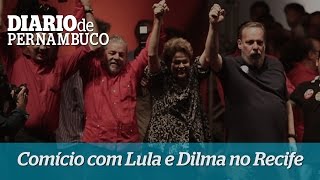 DIARIO de PERNAMBUCO

Comício com Lula e Dilma no Recife